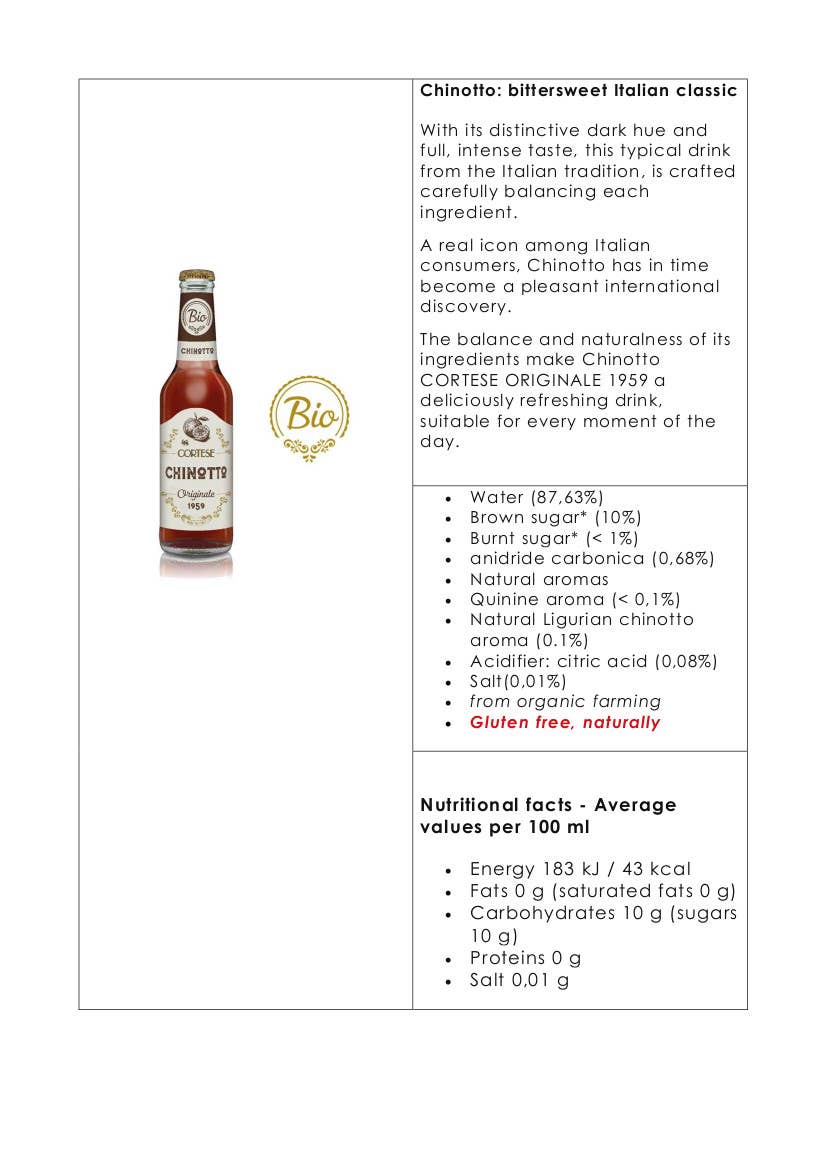 Bio

CHINOTTO

CORTESE

CHINOTTO

Originale 1959

Bio

Chinotto: bittersweet Italian classic

With its distinctive dark hue and full, intense taste, this typical drink from the Italian tradition, is crafted carefully balancing each ingredient.

A real icon among Italian consumers, Chinotto has in time become a pleasant international discovery.

The balance and naturalness of its ingredients make Chinotto CORTESE ORIGINALE 1959 a deliciously refreshing drink, suitable for every moment of the day.

- Water (87,63%)
- Brown sugar* (10%)
- Burnt sugar* (< 1%)
- anidride carbonica (0,68%)
- Natural aromas
- Quinine aroma (< 0,1%)
- Natural Ligurian chinotto aroma (0.1%)
- Acidifier: citric acid (0,08%)
- Salt(0,01%)
- from organic farming
- Gluten free, naturally

Nutritional facts - Average values per 100 ml

- Energy 183 kJ / 43 kcal
- Fats 0 g (saturated fats 0 g)
- Carbohydrates 10 g (sugars 10 g)
- Proteins 0 g
- Salt 0,01 g